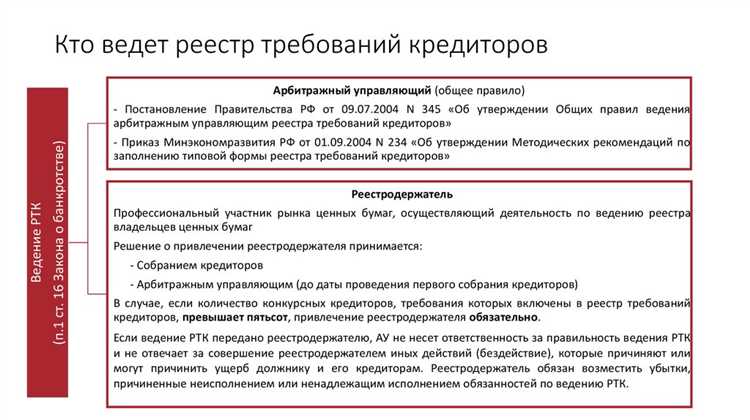 Кто ведет реестр требований кредиторов

Ведение РТК
(п.1 ст. 16 Закона о банкротстве)

Арбитражный управляющий (общее правило)

- Постановление Правительства РФ от 09.07.2004 N 345 «Об утверждении Общих правил ведения арбитражным управляющим реестра требований кредиторов»

- Приказ Минэкономразвития РФ от 01.09.2004 N 234 «Об утверждении Методических рекомендаций по заполнению типовой формы реестра требований кредиторов»

Реестродержатель

Профессиональный участник рынка ценных бумаг, осуществляющий деятельность по ведению реестра владельцев ценных бумаг

Решение о привлечении реестродержателя принимается:

- Собранием кредиторов

- Арбитражным управляющим (до даты проведения первого собрания кредиторов)

В случае, если количество конкурсных кредиторов, требования которых включены в реестр требований кредиторов, превышает пятьсот, привлечение реестродержателя обязательно.

Если ведение РТК передано реестродержателю, АУ не несет ответственность за правильность ведения РТК и не отвечает за совершение реестродержателем иных действий (бездействие), которые причиняют или могут причинить ущерб должнику и его кредиторам. Реестродержатель обязан возместить убытки, причиненные неисполнением или ненадлежащим исполнением обязанностей по ведению РТК.